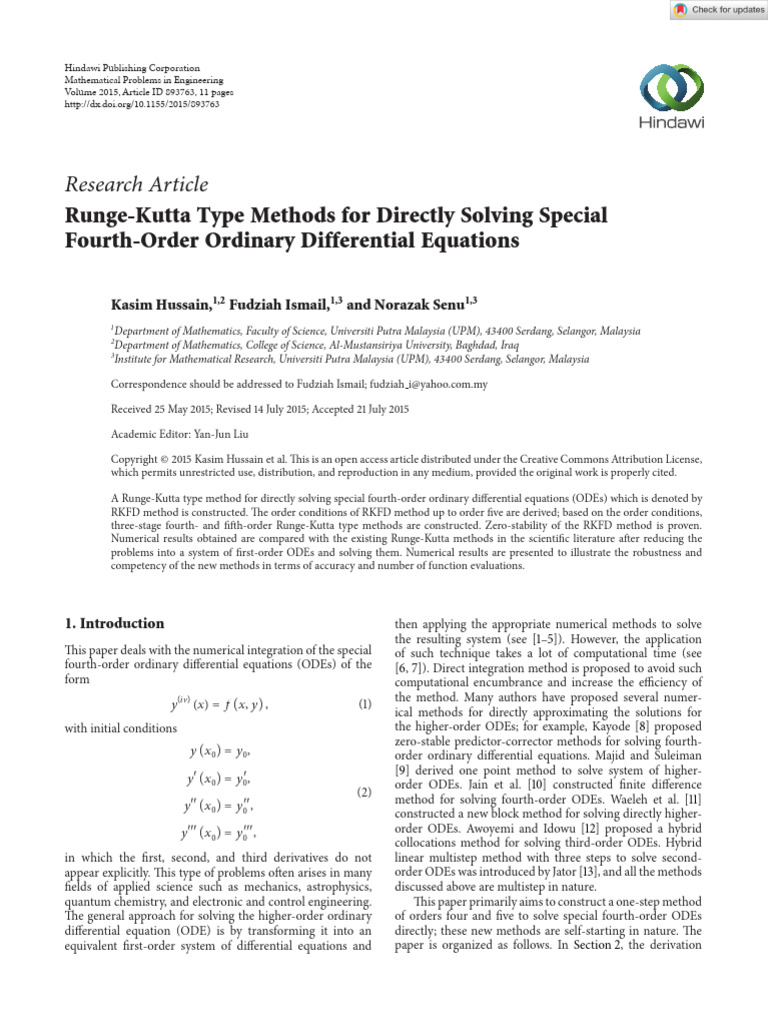 Check for updates

Hindawi Publishing Corporation
Mathematical Problems in Engineering
Volume 2015, Article ID 893763, 11 pages
http://dx.doi.org/10.1155/2015/893763

Hindawi

Research Article

Runge-Kutta Type Methods for Directly Solving Special Fourth-Order Ordinary Differential Equations

Kasim Hussain,$^{1,2}$ Fudziah Ismail,$^{1,3}$ and Norazak Senu$^{1,3}$

$^{1}$Department of Mathematics, Faculty of Science, Universiti Putra Malaysia (UPM), 43400 Serdang, Selangor, Malaysia
$^{2}$Department of Mathematics, College of Science, Al-Mustansiriya University, Baghdad, Iraq
$^{3}$Institute for Mathematical Research, Universiti Putra Malaysia (UPM), 43400 Serdang, Selangor, Malaysia

Correspondence should be addressed to Fudziah Ismail; fudziah_i@yahoo.com.my

Received 25 May 2015; Revised 14 July 2015; Accepted 21 July 2015

Academic Editor: Yan-Jun Liu

Copyright © 2015 Kasim Hussain et al. This is an open access article distributed under the Creative Commons Attribution License, which permits unrestricted use, distribution, and reproduction in any medium, provided the original work is properly cited.

A Runge-Kutta type method for directly solving special fourth-order ordinary differential equations (ODEs) which is denoted by RKFD method is constructed. The order conditions of RKFD method up to order five are derived; based on the order conditions, three-stage fourth- and fifth-order Runge-Kutta type methods are constructed. Zero-stability of the RKFD method is proven. Numerical results obtained are compared with the existing Runge-Kutta methods in the scientific literature after reducing the problems into a system of first-order ODEs and solving them. Numerical results are presented to illustrate the robustness and competency of the new methods in terms of accuracy and number of function evaluations.

1. Introduction

This paper deals with the numerical integration of the special fourth-order ordinary differential equations (ODEs) of the form

$y^{(iv)}(x) = f(x, y)$, (1)

with initial conditions

$y(x_0) = y_0$,
$y'(x_0) = y'_0$,
$y''(x_0) = y''_0$,
$y'''(x_0) = y'''_0$,
(2)

in which the first, second, and third derivatives do not appear explicitly. This type of problems often arises in many fields of applied science such as mechanics, astrophysics, quantum chemistry, and electronic and control engineering. The general approach for solving the higher-order ordinary differential equation (ODE) is by transforming it into an equivalent first-order system of differential equations and then applying the appropriate numerical methods to solve the resulting system (see [1–5]). However, the application of such technique takes a lot of computational time (see [6, 7]). Direct integration method is proposed to avoid such computational encumbrance and increase the efficiency of the method. Many authors have proposed several numerical methods for directly approximating the solutions for the higher-order ODEs; for example, Kayode [8] proposed zero-stable predictor-corrector methods for solving fourth-order ordinary differential equations. Majid and Suleiman [9] derived one point method to solve system of higher-order ODEs. Jain et al. [10] constructed finite difference method for solving fourth-order ODEs. Waeleh et al. [11] constructed a new block method for solving directly higher-order ODEs. Awoyemi and Idowu [12] proposed a hybrid collocations method for solving third-order ODEs. Hybrid linear multistep method with three steps to solve second-order ODEs was introduced by Jator [13], and all the methods discussed above are multistep in nature.

This paper primarily aims to construct a one-step method of orders four and five to solve special fourth-order ODEs directly; these new methods are self-starting in nature. The paper is organized as follows. In Section 2, the derivation